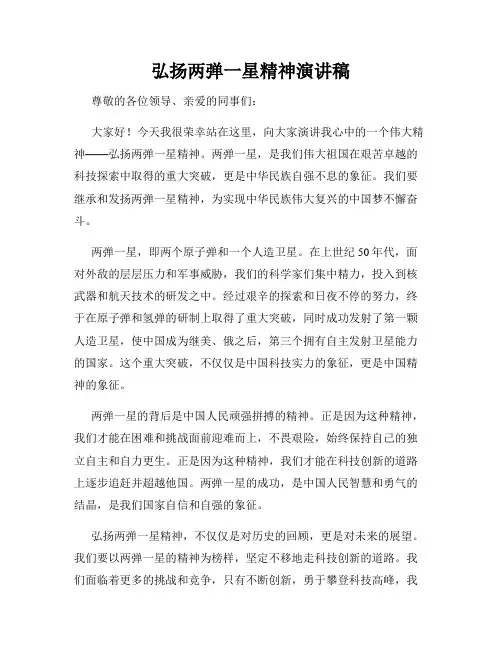 弘扬两弹一星精神演讲稿

尊敬的各位领导、亲爱的同事们：

大家好！今天我很荣幸站在这里，向大家演讲我心中的一个伟大精神——弘扬两弹一星精神。两弹一星，是我们伟大祖国在艰苦卓越的科技探索中取得的重大突破，更是中华民族自强不息的象征。我们要继承和发扬两弹一星精神，为实现中华民族伟大复兴的中国梦不懈奋斗。

两弹一星，即两个原子弹和一个人造卫星。在上世纪50年代，面对外敌的层层压力和军事威胁，我们的科学家们集中精力，投入到核武器和航天技术的研发之中。经过艰辛的探索和日夜不停的努力，终于在原子弹和氢弹的研制上取得了重大突破，同时成功发射了第一颗人造卫星，使中国成为继美、俄之后，第三个拥有自主发射卫星能力的国家。这个重大突破，不仅仅是中国科技实力的象征，更是中国精神的象征。

两弹一星的背后是中国人民顽强拼搏的精神。正是因为这种精神，我们才能在困难和挑战面前迎难而上，不畏艰险，始终保持自己的独立自主和自力更生。正是因为这种精神，我们才能在科技创新的道路上逐步追赶并超越他国。两弹一星的成功，是中国人民智慧和勇气的结晶，是我们国家自信和自强的象征。

弘扬两弹一星精神，不仅仅是对历史的回顾，更是对未来的展望。我们要以两弹一星的精神为榜样，坚定不移地走科技创新的道路。我们面临着更多的挑战和竞争，只有不断创新，勇于攀登科技高峰，我